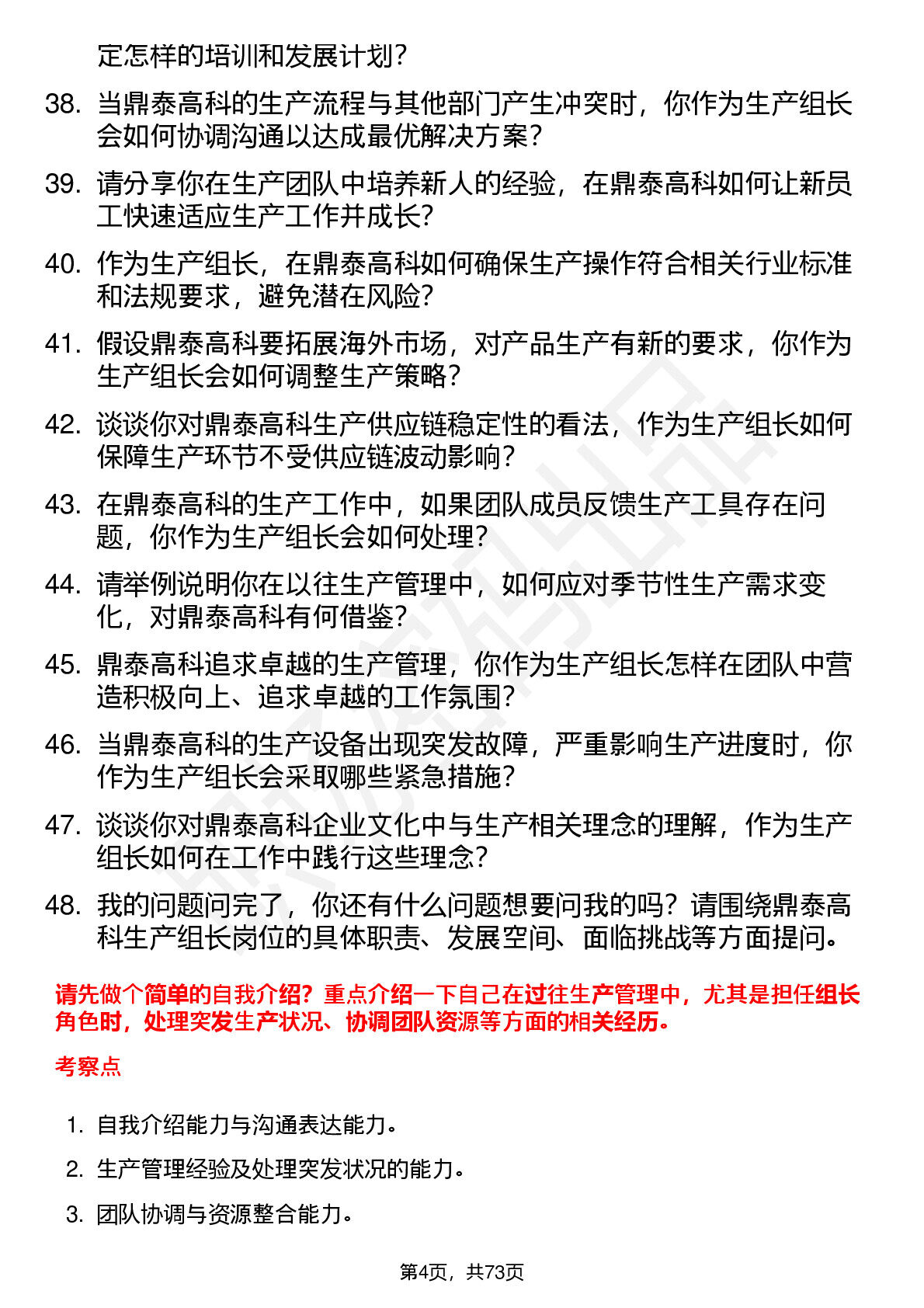 定怎样的培训和发展计划？

38. 当鼎泰高科的生产流程与其他部门产生冲突时，你作为生产组长会如何协调沟通以达成最优解决方案？

39. 请分享你在生产团队中培养新人的经验，在鼎泰高科如何让新员工快速适应生产工作并成长？

40. 作为生产组长，在鼎泰高科如何确保生产操作符合相关行业标准和法规要求，避免潜在风险？

41. 假设鼎泰高科要拓展海外市场，对产品生产有新的要求，你作为生产组长会如何调整生产策略？

42. 谈谈你对鼎泰高科生产供应链稳定性的看法，作为生产组长如何保障生产环节不受供应链波动影响？

43. 在鼎泰高科的生产工作中，如果团队成员反馈生产工具存在问题，你作为生产组长会如何处理？

44. 请举例说明你在以往生产管理中，如何应对季节性生产需求变化，对鼎泰高科有何借鉴？

45. 鼎泰高科追求卓越的生产管理，你作为生产组长怎样在团队中营造积极向上、追求卓越的工作氛围？

46. 当鼎泰高科的生产设备出现突发故障，严重影响生产进度时，你作为生产组长会采取哪些紧急措施？

47. 谈谈你对鼎泰高科企业文化中与生产相关理念的理解，作为生产组长如何在工作中践行这些理念？

48. 我的问题问完了，你还有什么问题想要问我的吗？请围绕鼎泰高科生产组长岗位的具体职责、发展空间、面临挑战等方面提问。

请先做个简单的自我介绍？重点介绍一下自己在过往生产管理中，尤其是担任组长角色时，处理突发生产状况、协调团队资源等方面的相关经历。

考察点

1. 自我介绍能力与沟通表达能力。

2. 生产管理经验及处理突发状况的能力。

3. 团队协调与资源整合能力。

第4页，共73页